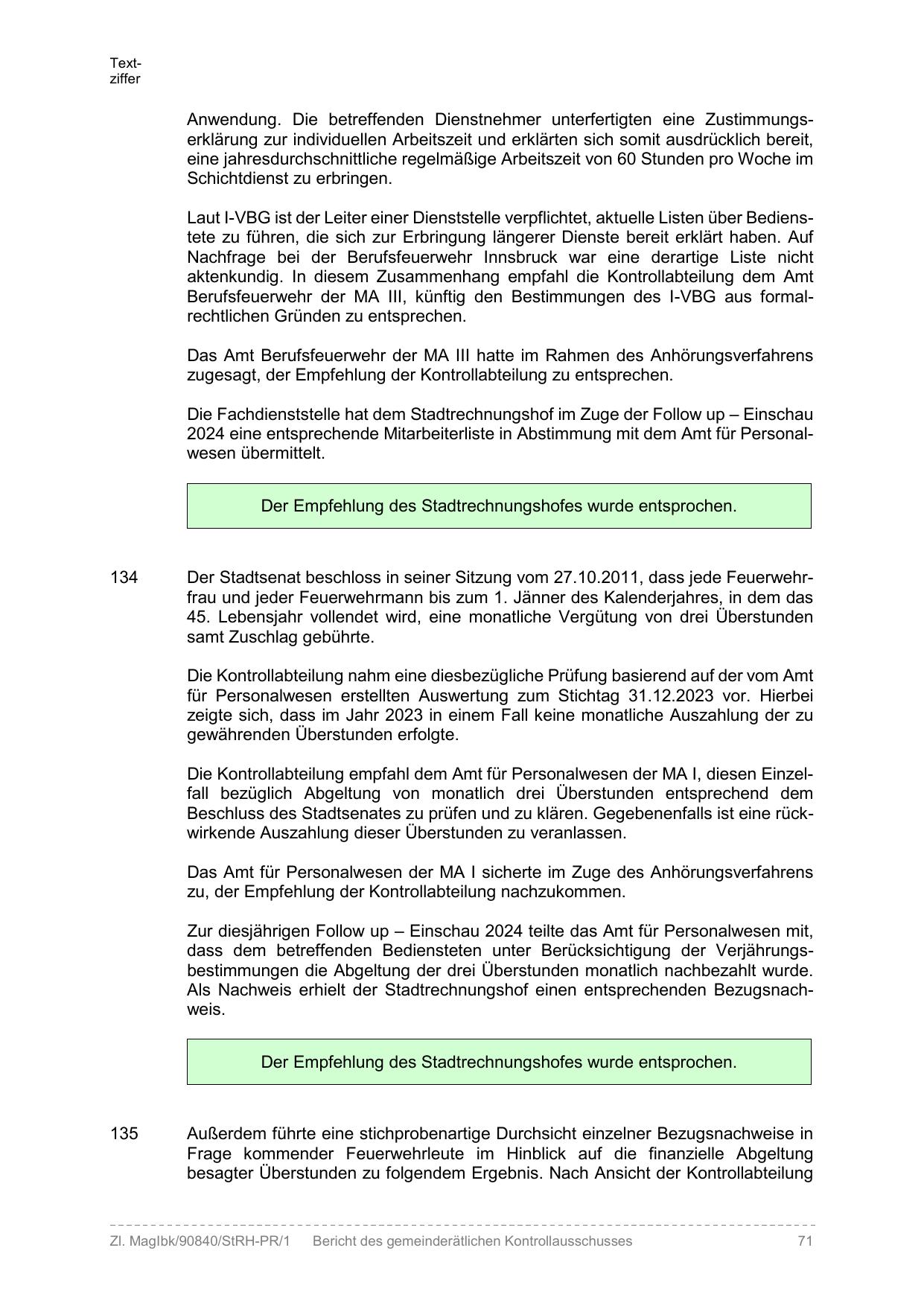 Textziffer

Anwendung. Die betreffenden Dienstnehmer unterfertigten eine Zustimmungserklärung zur individuellen Arbeitszeit und erklärten sich somit ausdrücklich bereit, eine jahresdurchschnittliche regelmäßige Arbeitszeit von 60 Stunden pro Woche im Schichtdienst zu erbringen.

Laut I-VBG ist der Leiter einer Dienststelle verpflichtet, aktuelle Listen über Bedienstete zu führen, die sich zur Erbringung längerer Dienste bereit erklärt haben. Auf Nachfrage bei der Berufsfeuerwehr Innsbruck war eine derartige Liste nicht aktenkundig. In diesem Zusammenhang empfahl die Kontrollabteilung dem Amt Berufsfeuerwehr der MA III, künftig den Bestimmungen des I-VBG aus formalrechtlichen Gründen zu entsprechen.

Das Amt Berufsfeuerwehr der MA III hatte im Rahmen des Anhörungsverfahrens zugesagt, der Empfehlung der Kontrollabteilung zu entsprechen.

Die Fachdienststelle hat dem Stadtrechnungshof im Zuge der Follow up – Einschau 2024 eine entsprechende Mitarbeiterliste in Abstimmung mit dem Amt für Personalwesen übermittelt.

Der Empfehlung des Stadtrechnungshofes wurde entsprochen.

134 Der Stadtsenat beschloss in seiner Sitzung vom 27.10.2011, dass jede Feuerwehrfrau und jeder Feuerwehrmann bis zum 1. Jänner des Kalenderjahres, in dem das 45. Lebensjahr vollendet wird, eine monatliche Vergütung von drei Überstunden samt Zuschlag gebührte.

Die Kontrollabteilung nahm eine diesbezügliche Prüfung basierend auf der vom Amt für Personalwesen erstellten Auswertung zum Stichtag 31.12.2023 vor. Hierbei zeigte sich, dass im Jahr 2023 in einem Fall keine monatliche Auszahlung der zu gewährenden Überstunden erfolgte.

Die Kontrollabteilung empfahl dem Amt für Personalwesen der MA I, diesen Einzelfall bezüglich Abgeltung von monatlich drei Überstunden entsprechend dem Beschluss des Stadtsenates zu prüfen und zu klären. Gegebenenfalls ist eine rückwirkende Auszahlung dieser Überstunden zu veranlassen.

Das Amt für Personalwesen der MA I sicherte im Zuge des Anhörungsverfahrens zu, der Empfehlung der Kontrollabteilung nachzukommen.

Zur diesjährigen Follow up – Einschau 2024 teilte das Amt für Personalwesen mit, dass dem betreffenden Bediensteten unter Berücksichtigung der Verjährungsbestimmungen die Abgeltung der drei Überstunden monatlich nachbezahlt wurde. Als Nachweis erhielt der Stadtrechnungshof einen entsprechenden Bezugsnachweis.

Der Empfehlung des Stadtrechnungshofes wurde entsprochen.

135 Außerdem führte eine stichprobenartige Durchsicht einzelner Bezugsnachweise in Frage kommender Feuerwehrleute im Hinblick auf die finanzielle Abgeltung besagter Überstunden zu folgendem Ergebnis. Nach Ansicht der Kontrollabteilung

Zl. MagIbk/90840/StRH-PR/1 Bericht des gemeinderätlichen Kontrollausschusses 71